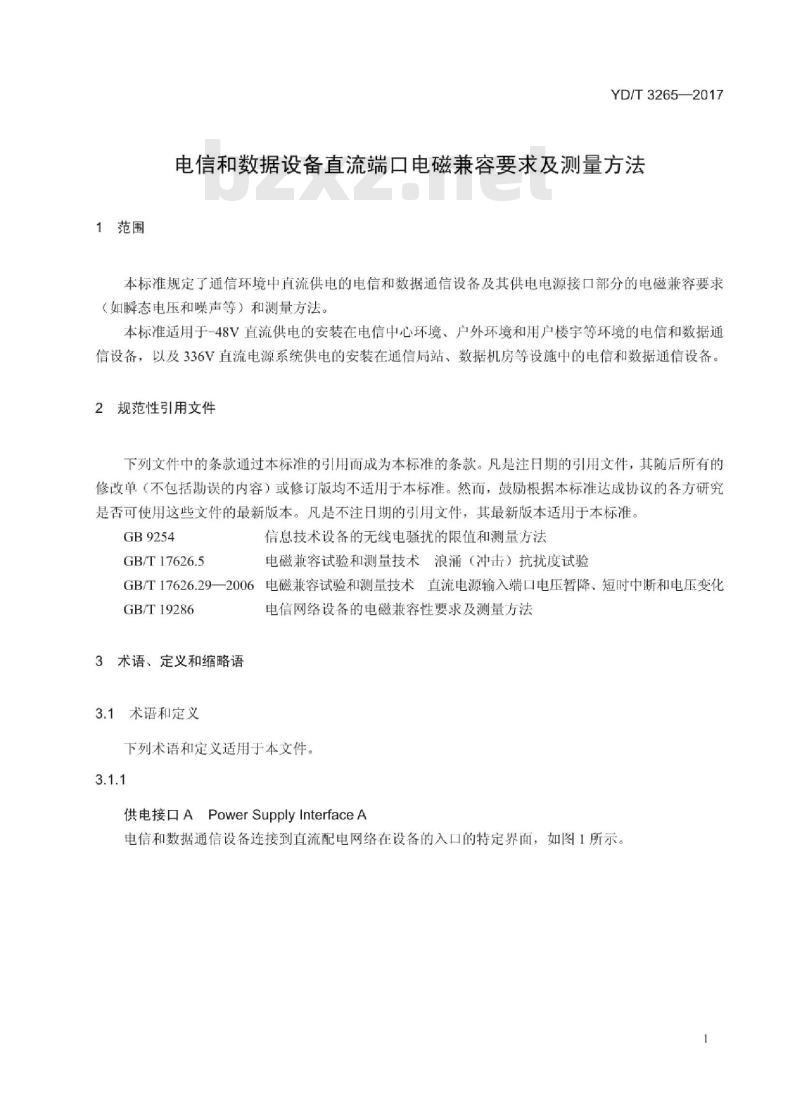 YD/T 3265—2017

电信和数据设备直流端口电磁兼容要求及测量方法

bzxz.net

1 范围

本标准规定了通信环境中直流供电的电信和数据通信设备及其供电电源接口部分的电磁兼容要求（如瞬态电压和噪声等）和测量方法。

本标准适用于-48V 直流供电的安装在电信中心环境、户外环境和用户楼宇等环境的电信和数据通信设备，以及 336V 直流电源系统供电的安装在通信局站、数据机房等设施中的电信和数据通信设备。

2 规范性引用文件

下列文件中的条款通过本标准的引用而成为本标准的条款。凡是注日期的引用文件，其随后所有的修改单（不包括勘误的内容）或修订版均不适用于本标准。然而，鼓励根据本标准达成协议的各方研究是否可使用这些文件的最新版本。凡是不注日期的引用文件，其最新版本适用于本标准。

GB 9254 信息技术设备的无线电骚扰的限值和测量方法

GB/T 17626.5 电磁兼容试验和测量技术 浪涌（冲击）抗扰度试验

GB/T 17626.29—2006 电磁兼容试验和测量技术 直流电源输入端口电压暂降、短时中断和电压变化

GB/T 19286 电信网络设备的电磁兼容性要求及测量方法

3 术语、定义和缩略语

3.1 术语和定义

下列术语和定义适用于本文件。

3.1.1

供电接口 A Power Supply Interface A

电信和数据通信设备连接到直流配电网络在设备的入口的特定界面，如图 1 所示。

1